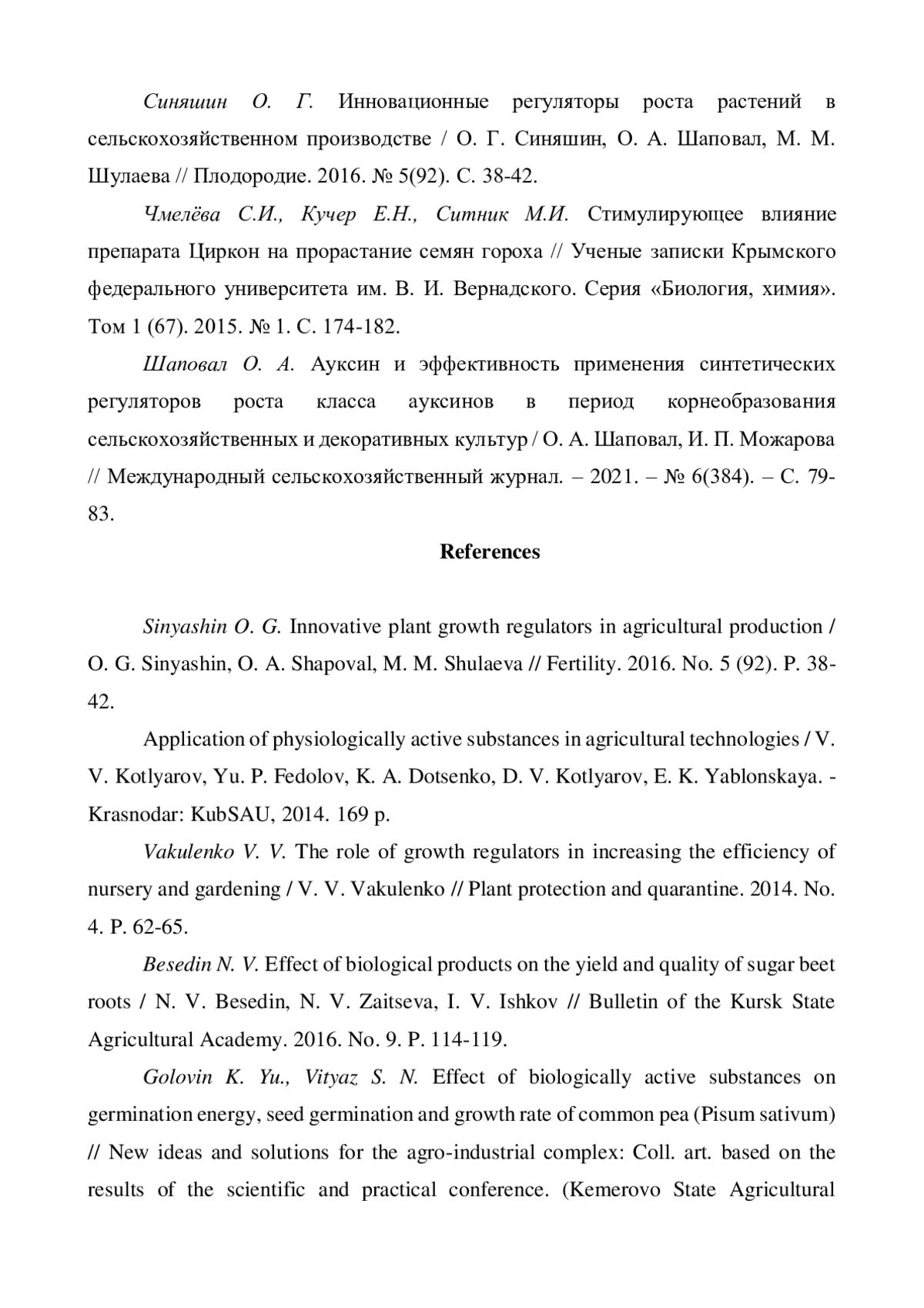 Синяшин О. Г. Инновационные регуляторы роста растений в сельскохозяйственном производстве / О. Г. Синяшин, О. А. Шаповал, М. М. Шулаева // Плодородие. 2016. № 5(92). С. 38-42.

Чмелёва С.И., Кучер Е.Н., Ситник М.И. Стимулирующее влияние препарата Циркон на прорастание семян гороха // Ученые записки Крымского федерального университета им. В. И. Вернадского. Серия «Биология, химия». Том 1 (67). 2015. № 1. С. 174-182.

Шаповал О. А. Ауксин и эффективность применения синтетических регуляторов роста класса ауксинов в период корнеобразования сельскохозяйственных и декоративных культур / О. А. Шаповал, И. П. Можарова // Международный сельскохозяйственный журнал. – 2021. – № 6(384). – С. 79-83.

References

Sinyashin O. G. Innovative plant growth regulators in agricultural production / O. G. Sinyashin, O. A. Shapoval, M. M. Shulaeva // Fertility. 2016. No. 5 (92). P. 38-42.

Application of physiologically active substances in agricultural technologies / V. V. Kotlyarov, Yu. P. Fedolov, K. A. Dotsenko, D. V. Kotlyarov, E. K. Yablonskaya. - Krasnodar: KubSAU, 2014. 169 p.

Vakulenko V. V. The role of growth regulators in increasing the efficiency of nursery and gardening / V. V. Vakulenko // Plant protection and quarantine. 2014. No. 4. P. 62-65.

Besedin N. V. Effect of biological products on the yield and quality of sugar beet roots / N. V. Besedin, N. V. Zaitseva, I. V. Ishkov // Bulletin of the Kursk State Agricultural Academy. 2016. No. 9. P. 114-119.

Golovin K. Yu., Vityaz S. N. Effect of biologically active substances on germination energy, seed germination and growth rate of common pea (Pisum sativum) // New ideas and solutions for the agro-industrial complex: Coll. art. based on the results of the scientific and practical conference. (Kemerovo State Agricultural